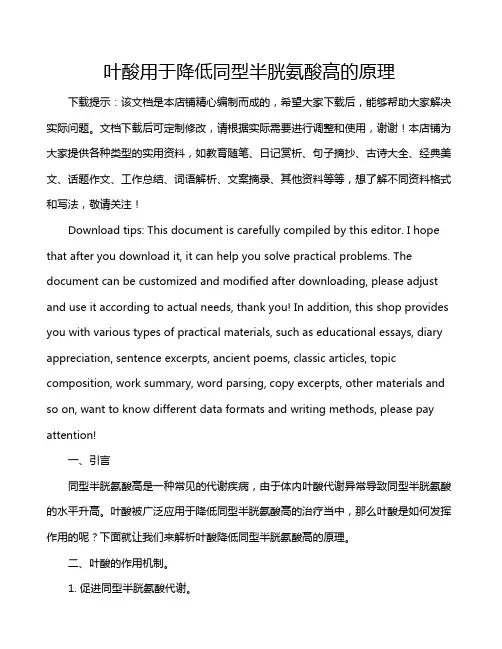 叶酸用于降低同型半胱氨酸高的原理

下载提示：该文档是本店铺精心编制而成的，希望大家下载后，能够帮助大家解决实际问题。文档下载后可定制修改，请根据实际需要进行调整和使用，谢谢！本店铺为大家提供各种类型的实用资料，如教育随笔、日记赏析、句子摘抄、古诗大全、经典美文、话题作文、工作总结、词语解析、文案摘录、其他资料等等，想了解不同资料格式和写法，敬请关注！

Download tips: This document is carefully compiled by this editor. I hope that after you download it, it can help you solve practical problems. The document can be customized and modified after downloading, please adjust and use it according to actual needs, thank you! In addition, this shop provides you with various types of practical materials, such as educational essays, diary appreciation, sentence excerpts, ancient poems, classic articles, topic composition, work summary, word parsing, copy excerpts, other materials and so on, want to know different data formats and writing methods, please pay attention!

一、引言

同型半胱氨酸高是一种常见的代谢疾病，由于体内叶酸代谢异常导致同型半胱氨酸的水平升高。叶酸被广泛应用于降低同型半胱氨酸高的治疗当中，那么叶酸是如何发挥作用的呢？下面就让我们来解析叶酸降低同型半胱氨酸高的原理。

二、叶酸的作用机制。

1. 促进同型半胱氨酸代谢。